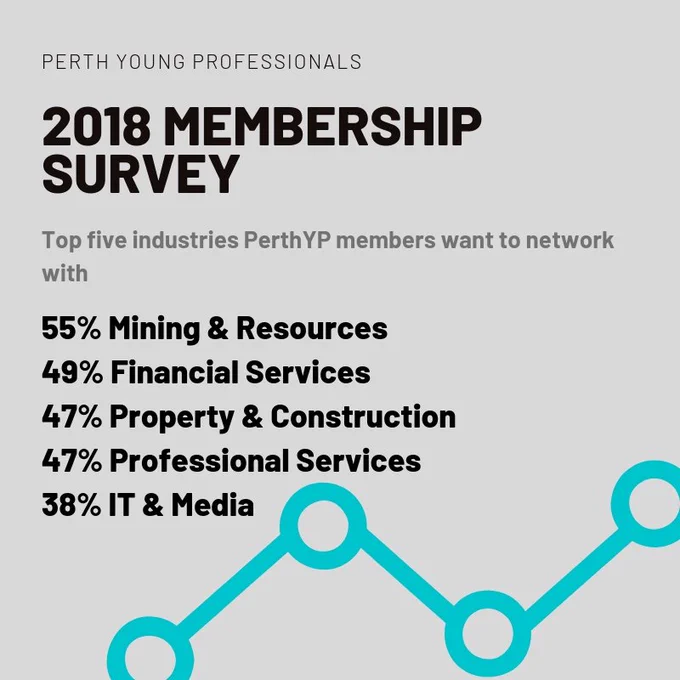 PERTH YOUNG PROFESSIONALS

2018 MEMBERSHIP SURVEY

Top five industries PerthYP members want to network with

55% Mining & Resources
49% Financial Services
47% Property & Construction
47% Professional Services
38% IT & Media